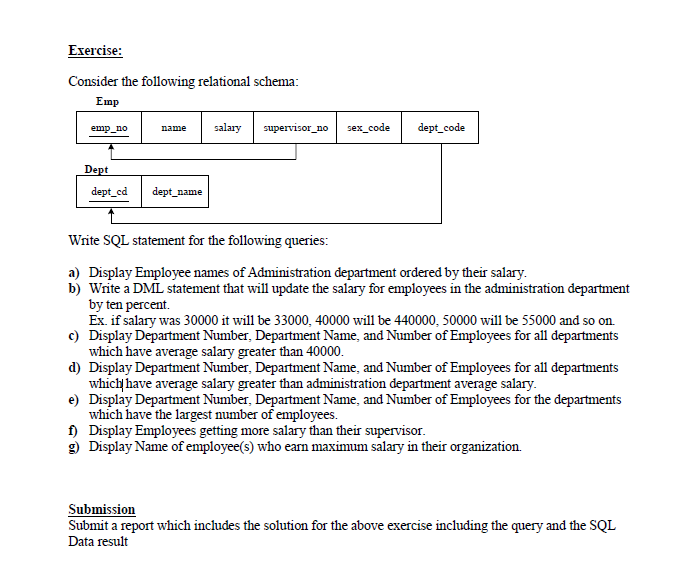 Exercise:

Consider the following relational schema:

Emp

| emp_no | name | salary | supervisor_no | sex_code | dept_code |
|---|---|---|---|---|---|

Dept

| dept_cd | dept_name |
|---|---|

Write SQL statement for the following queries:

a) Display Employee names of Administration department ordered by their salary.
b) Write a DML statement that will update the salary for employees in the administration department by ten percent.
Ex. if salary was 30000 it will be 33000, 40000 will be 440000, 50000 will be 55000 and so on.
c) Display Department Number, Department Name, and Number of Employees for all departments which have average salary greater than 40000.
d) Display Department Number, Department Name, and Number of Employees for all departments which have average salary greater than administration department average salary.
e) Display Department Number, Department Name, and Number of Employees for the departments which have the largest number of employees.
f) Display Employees getting more salary than their supervisor.
g) Display Name of employee(s) who earn maximum salary in their organization.

Submission
Submit a report which includes the solution for the above exercise including the query and the SQL Data result